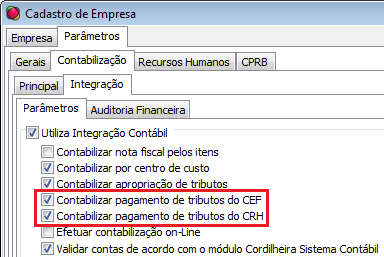 Cadastro de Empresa

Empresa Parâmetros

Gerais Contabilização Recursos Humanos CPRB

Principal Integração

Parâmetros Auditoria Financeira

Utiliza Integração Contábil

Contabilizar nota fiscal pelos itens

Contabilizar por centro de custo

Contabilizar apropriação de tributos

Contabilizar pagamento de tributos do CEF

Contabilizar pagamento de tributos do CRH

Efetuar contabilização on-Line

Validar contas de acordo com o módulo Cordilheira Sistema Contábil